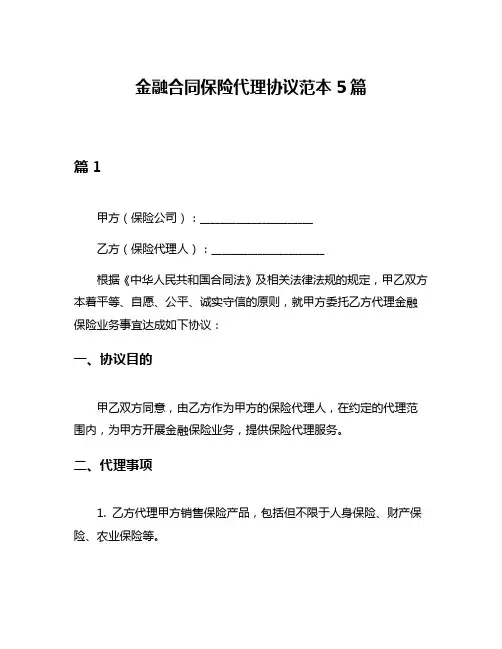 金融合同保险代理协议范本 5 篇

篇 1

甲方（保险公司）：____________________

乙方（保险代理人）：____________________

根据《中华人民共和国合同法》及相关法律法规的规定，甲乙双方本着平等、自愿、公平、诚实守信的原则，就甲方委托乙方代理金融保险业务事宜达成如下协议：

一、协议目的

甲乙双方同意，由乙方作为甲方的保险代理人，在约定的代理范围内，为甲方开展金融保险业务，提供保险代理服务。

二、代理事项

1. 乙方代理甲方销售保险产品，包括但不限于人身保险、财产保险、农业保险等。